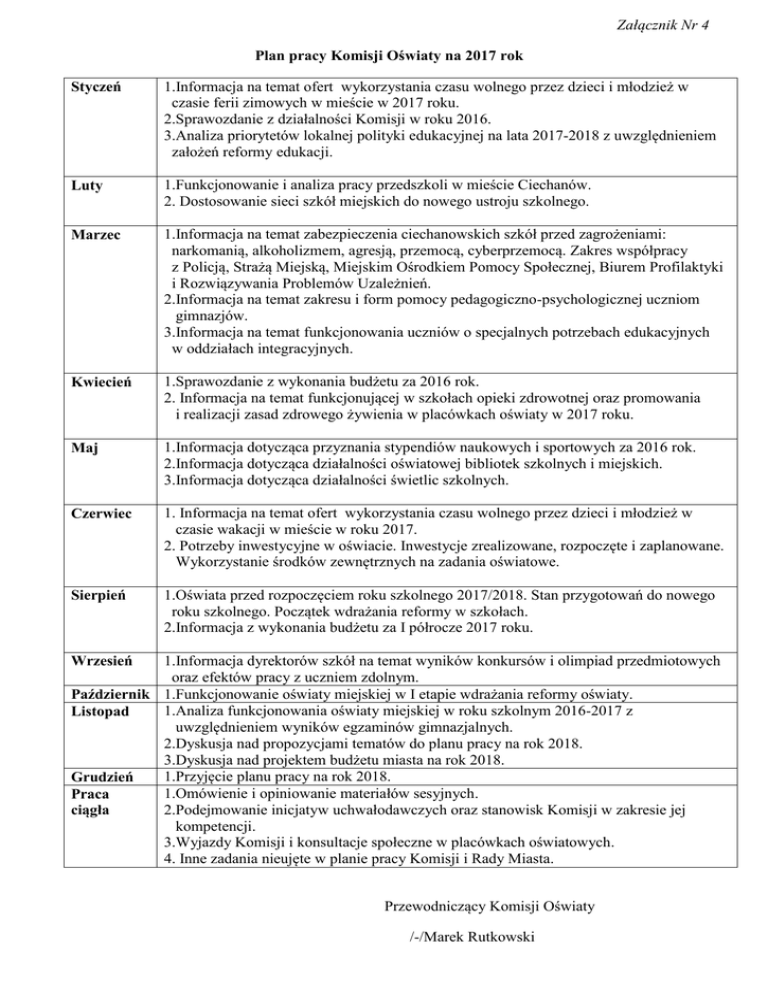 Załącznik Nr 4

Plan pracy Komisji Oświaty na 2017 rok

| | |
|---|---|
| Styczeń | 1.Informacja na temat ofert wykorzystania czasu wolnego przez dzieci i młodzież w czasie ferii zimowych w mieście w 2017 roku. 2.Sprawozdanie z działalności Komisji w roku 2016. 3.Analiza priorytetów lokalnej polityki edukacyjnej na lata 2017-2018 z uwzględnieniem założeń reformy edukacji. |
| Luty | 1.Funkcjonowanie i analiza pracy przedszkoli w mieście Ciechanów. 2. Dostosowanie sieci szkół miejskich do nowego ustroju szkolnego. |
| Marzec | 1.Informacja na temat zabezpieczenia ciechanowskich szkół przed zagrożeniami: narkomanią, alkoholizmem, agresją, przemocą, cyberprzemocą. Zakres współpracy z Policją, Strażą Miejską, Miejskim Ośrodkiem Pomocy Społecznej, Biurem Profilaktyki i Rozwiązywania Problemów Uzależnień. 2.Informacja na temat zakresu i form pomocy pedagogiczno-psychologicznej uczniom gimnazjów. 3.Informacja na temat funkcjonowania uczniów o specjalnych potrzebach edukacyjnych w oddziałach integracyjnych. |
| Kwiecień | 1.Sprawozdanie z wykonania budżetu za 2016 rok. 2. Informacja na temat funkcjonującej w szkołach opieki zdrowotnej oraz promowania i realizacji zasad zdrowego żywienia w placówkach oświaty w 2017 roku. |
| Maj | 1.Informacja dotycząca przyznania stypendiów naukowych i sportowych za 2016 rok. 2.Informacja dotycząca działalności oświatowej bibliotek szkolnych i miejskich. 3.Informacja dotycząca działalności świetlic szkolnych. |
| Czerwiec | 1. Informacja na temat ofert wykorzystania czasu wolnego przez dzieci i młodzież w czasie wakacji w mieście w roku 2017. 2. Potrzeby inwestycyjne w oświacie. Inwestycje zrealizowane, rozpoczęte i zaplanowane. Wykorzystanie środków zewnętrznych na zadania oświatowe. |
| Sierpień | 1.Oświata przed rozpoczęciem roku szkolnego 2017/2018. Stan przygotowań do nowego roku szkolnego. Początek wdrażania reformy w szkołach. 2.Informacja z wykonania budżetu za I półrocze 2017 roku. |
| Wrzesień | 1.Informacja dyrektorów szkół na temat wyników konkursów i olimpiad przedmiotowych oraz efektów pracy z uczniem zdolnym. |
| Październik | 1.Funkcjonowanie oświaty miejskiej w I etapie wdrażania reformy oświaty. |
| Listopad | 1.Analiza funkcjonowania oświaty miejskiej w roku szkolnym 2016-2017 z uwzględnieniem wyników egzaminów gimnazjalnych. 2.Dyskusja nad propozycjami tematów do planu pracy na rok 2018. 3.Dyskusja nad projektem budżetu miasta na rok 2018. |
| Grudzień | 1.Przyjęcie planu pracy na rok 2018. |
| Praca ciągła | 1.Omówienie i opiniowanie materiałów sesyjnych. 2.Podejmowanie inicjatyw uchwałodawczych oraz stanowisk Komisji w zakresie jej kompetencji. 3.Wyjazdy Komisji i konsultacje społeczne w placówkach oświatowych. 4. Inne zadania nieujęte w planie pracy Komisji i Rady Miasta. |

Przewodniczący Komisji Oświaty

/-/Marek Rutkowski